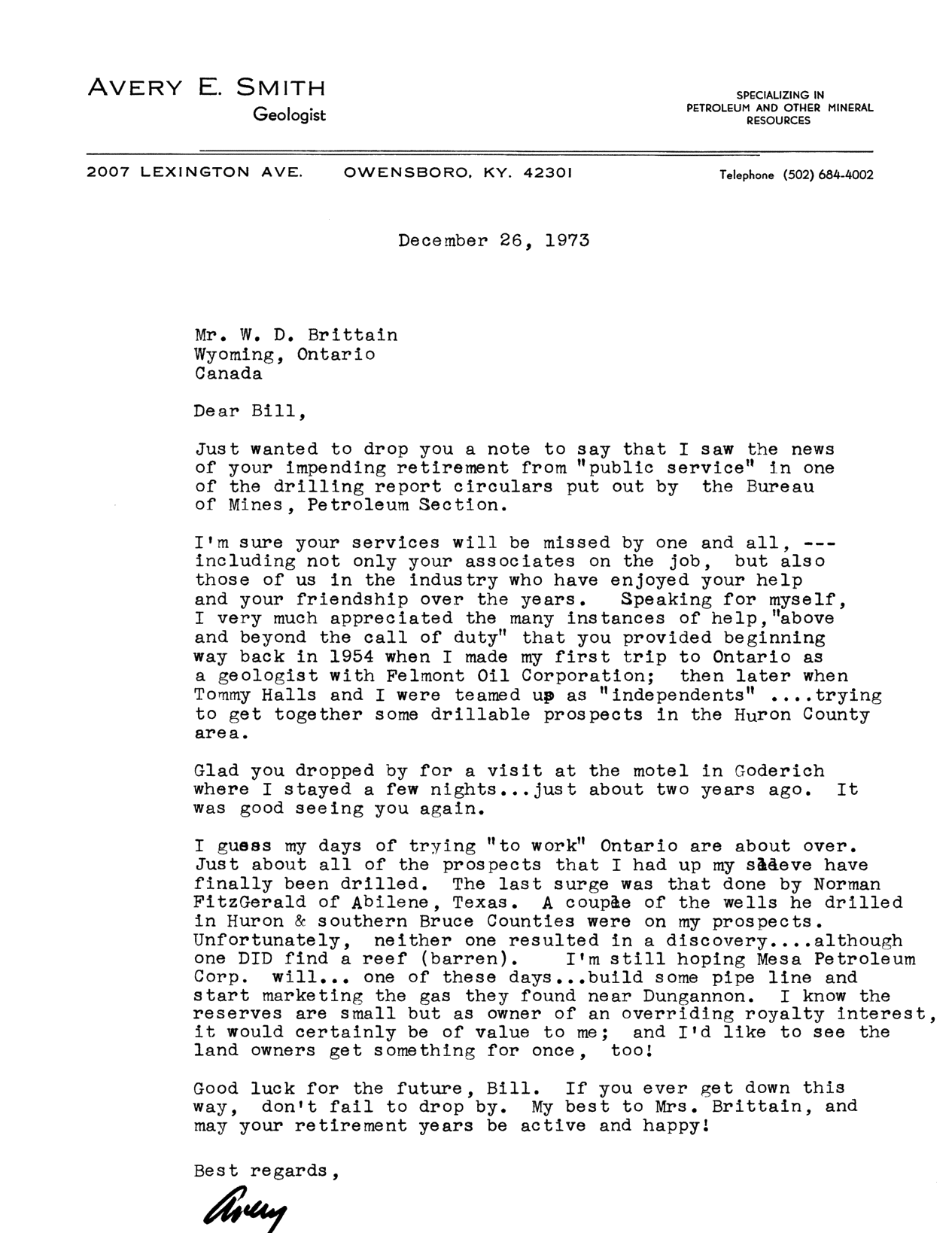 AVERY E. SMITH
Geologist

SPECIALIZING IN
PETROLEUM AND OTHER MINERAL
RESOURCES

2007 LEXINGTON AVE. OWENSBORO, KY. 42301 Telephone (502) 684-4002

December 26, 1973

Mr. W. D. Brittain
Wyoming, Ontario
Canada

Dear Bill,

Just wanted to drop you a note to say that I saw the news of your impending retirement from "public service" in one of the drilling report circulars put out by the Bureau of Mines, Petroleum Section.

I'm sure your services will be missed by one and all, --- including not only your associates on the job, but also those of us in the industry who have enjoyed your help and your friendship over the years. Speaking for myself, I very much appreciated the many instances of help,"above and beyond the call of duty" that you provided beginning way back in 1954 when I made my first trip to Ontario as a geologist with Felmont Oil Corporation; then later when Tommy Halls and I were teamed up as "independents" ....trying to get together some drillable prospects in the Huron County area.

Glad you dropped by for a visit at the motel in Goderich where I stayed a few nights...just about two years ago. It was good seeing you again.

I guess my days of trying "to work" Ontario are about over. Just about all of the prospects that I had up my sleeve have finally been drilled. The last surge was that done by Norman FitzGerald of Abilene, Texas. A couple of the wells he drilled in Huron & southern Bruce Counties were on my prospects. Unfortunately, neither one resulted in a discovery....although one DID find a reef (barren). I'm still hoping Mesa Petroleum Corp. will... one of these days...build some pipe line and start marketing the gas they found near Dungannon. I know the reserves are small but as owner of an overriding royalty interest, it would certainly be of value to me; and I'd like to see the land owners get something for once, too!

Good luck for the future, Bill. If you ever get down this way, don't fail to drop by. My best to Mrs. Brittain, and may your retirement years be active and happy!

Best regards,

Avery